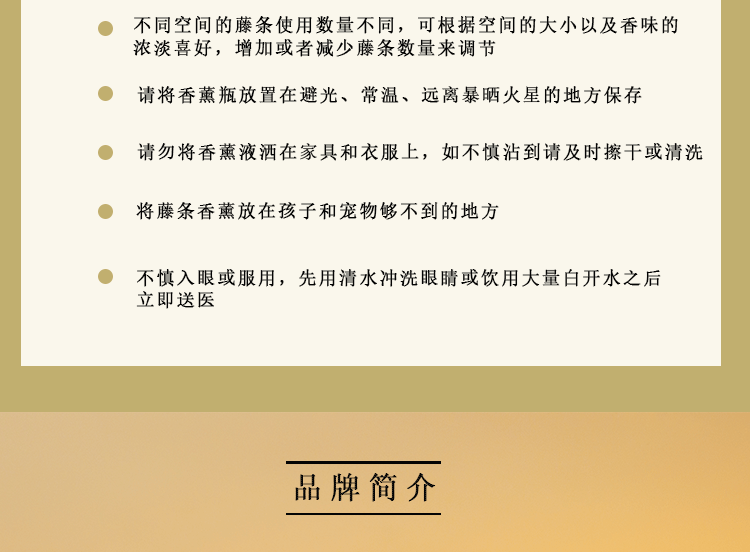 • 不同空间的藤条使用数量不同，可根据空间的大小以及香味的浓淡喜好，增加或者减少藤条数量来调节

• 请将香薰瓶放置在避光、常温、远离暴晒火星的地方保存

• 请勿将香薰液洒在家具和衣服上，如不慎沾到请及时擦干或清洗

• 将藤条香薰放在孩子和宠物够不到的地方

• 不慎入眼或服用，先用清水冲洗眼睛或饮用大量白开水之后立即送医

品牌简介